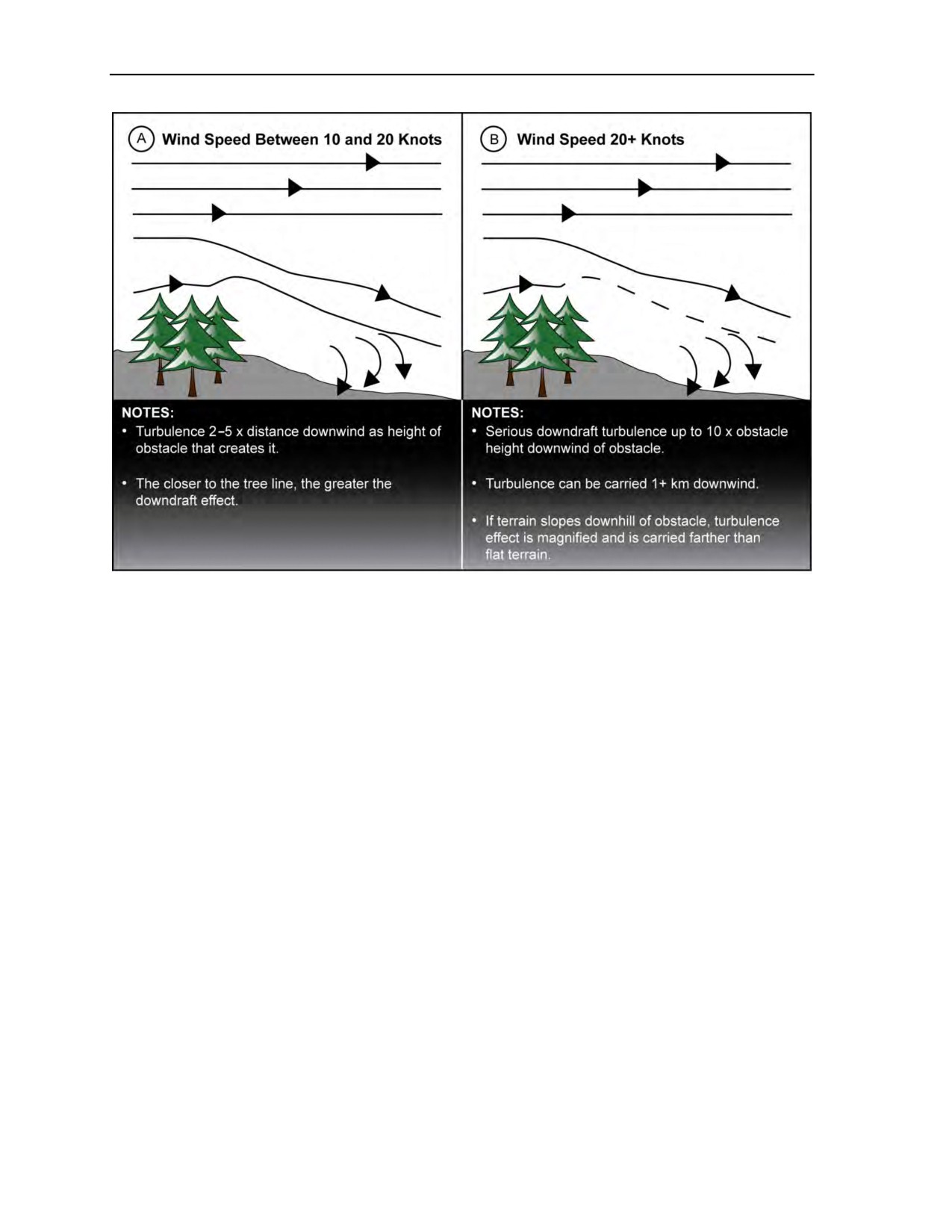 A Wind Speed Between 10 and 20 Knots

NOTES:
• Turbulence 2–5 x distance downwind as height of obstacle that creates it.

• The closer to the tree line, the greater the downdraft effect.

B Wind Speed 20+ Knots

NOTES:
• Serious downdraft turbulence up to 10 x obstacle height downwind of obstacle.

• Turbulence can be carried 1+ km downwind.

• If terrain slopes downhill of obstacle, turbulence effect is magnified and is carried farther than flat terrain.